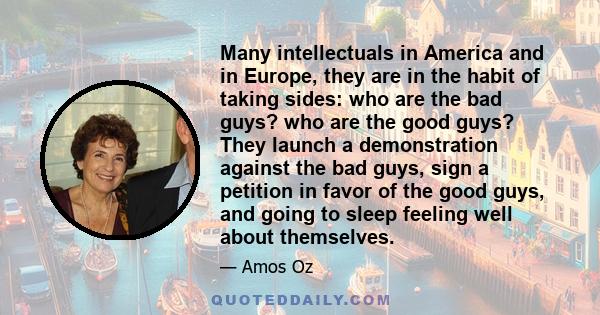 Many intellectuals in America and in Europe, they are in the habit of taking sides: who are the bad guys? who are the good guys? They launch a demonstration against the bad guys, sign a petition in favor of the good guys, and going to sleep feeling well about themselves.

— Amos Oz

QUOTEDDAILY.COM